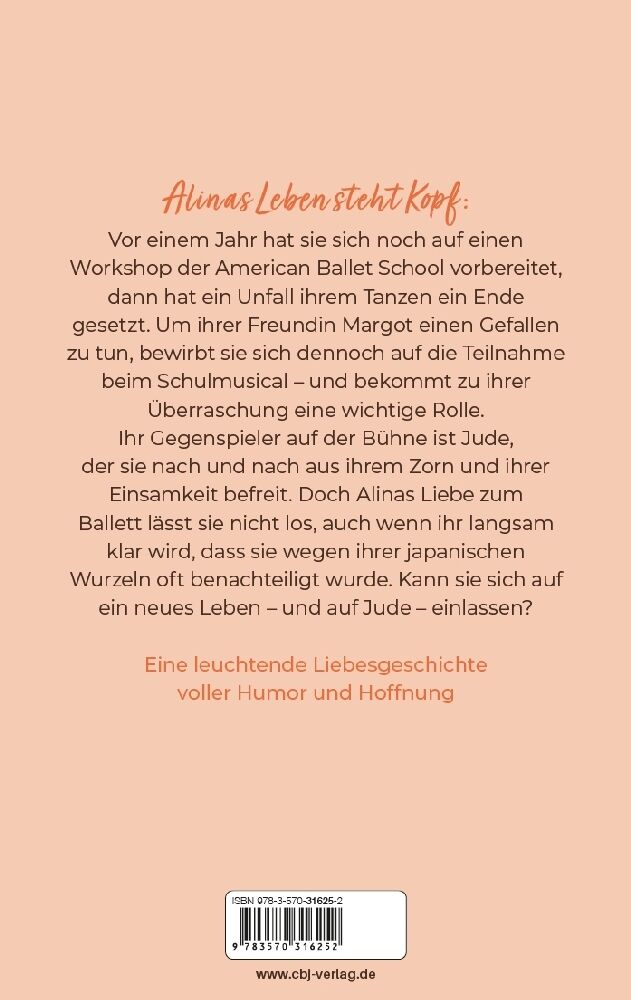 Alinas Leben steht Kopf:

Vor einem Jahr hat sie sich noch auf einen Workshop der American Ballet School vorbereitet, dann hat ein Unfall ihrem Tanzen ein Ende gesetzt. Um ihrer Freundin Margot einen Gefallen zu tun, bewirbt sie sich dennoch auf die Teilnahme beim Schulmusical – und bekommt zu ihrer Überraschung eine wichtige Rolle.
Ihr Gegenspieler auf der Bühne ist Jude, der sie nach und nach aus ihrem Zorn und ihrer Einsamkeit befreit. Doch Alinas Liebe zum Ballett lässt sie nicht los, auch wenn ihr langsam klar wird, dass sie wegen ihrer japanischen Wurzeln oft benachteiligt wurde. Kann sie sich auf ein neues Leben – und auf Jude – einlassen?

Eine leuchtende Liebesgeschichte
voller Humor und Hoffnung

ISBN 978-3-570-31625-2

9 783570 316252

www.cbj-verlag.de